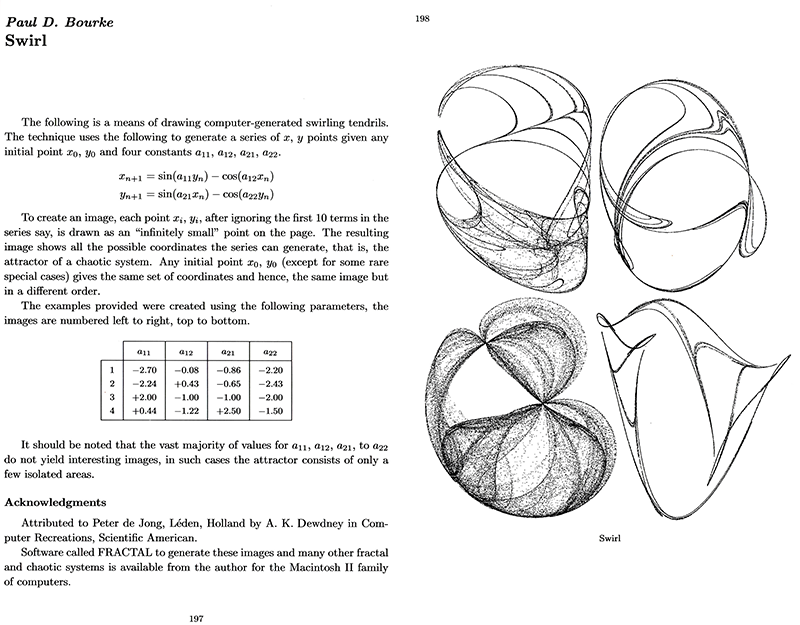 Paul D. Bourke
Swirl

The following is a means of drawing computer-generated swirling tendrils. The technique uses the following to generate a series of $x$, $y$ points given any initial point $x_0$, $y_0$ and four constants $a_{11}$, $a_{12}$, $a_{21}$, $a_{22}$.

$x_{n+1} = \sin(a_{11}y_n) - \cos(a_{12}x_n)$
$y_{n+1} = \sin(a_{21}x_n) - \cos(a_{22}y_n)$

To create an image, each point $x_i$, $y_i$, after ignoring the first 10 terms in the series say, is drawn as an "infinitely small" point on the page. The resulting image shows all the possible coordinates the series can generate, that is, the attractor of a chaotic system. Any initial point $x_0$, $y_0$ (except for some rare special cases) gives the same set of coordinates and hence, the same image but in a different order.

The examples provided were created using the following parameters, the images are numbered left to right, top to bottom.

| | $a_{11}$ | $a_{12}$ | $a_{21}$ | $a_{22}$ |
|---|---|---|---|---|
| 1 | −2.70 | −0.08 | −0.86 | −2.20 |
| 2 | −2.24 | +0.43 | −0.65 | −2.43 |
| 3 | +2.00 | −1.00 | −1.00 | −2.00 |
| 4 | +0.44 | −1.22 | +2.50 | −1.50 |

It should be noted that the vast majority of values for $a_{11}$, $a_{12}$, $a_{21}$, to $a_{22}$ do not yield interesting images, in such cases the attractor consists of only a few isolated areas.

Acknowledgments

Attributed to Peter de Jong, Léden, Holland by A. K. Dewdney in Computer Recreations, Scientific American.

Software called FRACTAL to generate these images and many other fractal and chaotic systems is available from the author for the Macintosh II family of computers.

197

198

Swirl